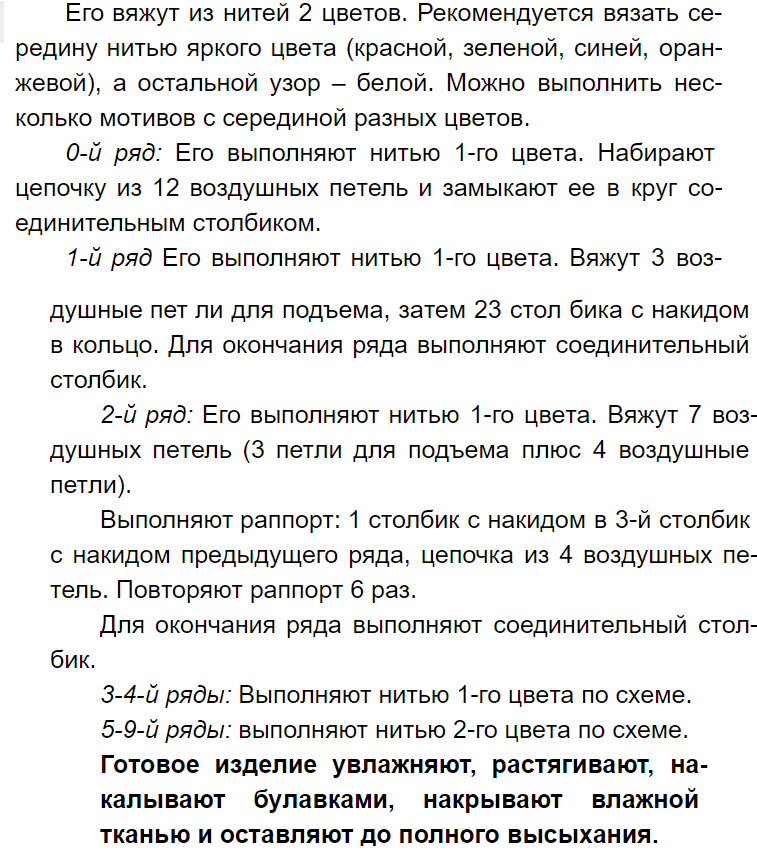 Его вяжут из нитей 2 цветов. Рекомендуется вязать середину нитью яркого цвета (красной, зеленой, синей, оранжевой), а остальной узор – белой. Можно выполнить несколько мотивов с серединой разных цветов.

0-й ряд: Его выполняют нитью 1-го цвета. Набирают цепочку из 12 воздушных петель и замыкают ее в круг соединительным столбиком.

1-й ряд Его выполняют нитью 1-го цвета. Вяжут 3 воздушные пет ли для подъема, затем 23 стол бика с накидом в кольцо. Для окончания ряда выполняют соединительный столбик.

2-й ряд: Его выполняют нитью 1-го цвета. Вяжут 7 воздушных петель (3 петли для подъема плюс 4 воздушные петли).

Выполняют раппорт: 1 столбик с накидом в 3-й столбик с накидом предыдущего ряда, цепочка из 4 воздушных петель. Повторяют раппорт 6 раз.

Для окончания ряда выполняют соединительный столбик.

3-4-й ряды: Выполняют нитью 1-го цвета по схеме.

5-9-й ряды: выполняют нитью 2-го цвета по схеме.

Готовое изделие увлажняют, растягивают, накалывают булавками, накрывают влажной тканью и оставляют до полного высыхания.